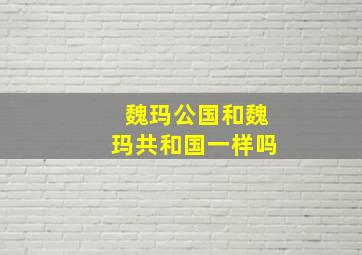 魏玛公国和魏玛共和国一样吗